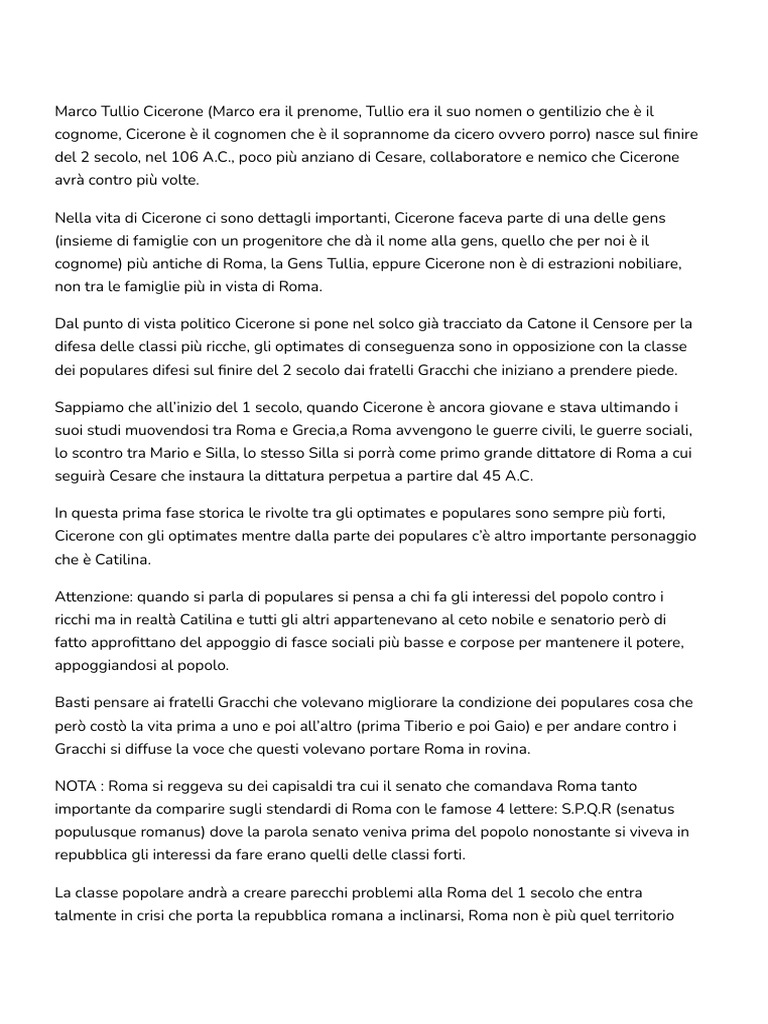 Marco Tullio Cicerone (Marco era il prenome, Tullio era il suo nomen o gentilizio che è il cognome, Cicerone è il cognomen che è il soprannome da cicero ovvero porro) nasce sul finire del 2 secolo, nel 106 A.C., poco più anziano di Cesare, collaboratore e nemico che Cicerone avrà contro più volte.

Nella vita di Cicerone ci sono dettagli importanti, Cicerone faceva parte di una delle gens (insieme di famiglie con un progenitore che dà il nome alla gens, quello che per noi è il cognome) più antiche di Roma, la Gens Tullia, eppure Cicerone non è di estrazioni nobiliare, non tra le famiglie più in vista di Roma.

Dal punto di vista politico Cicerone si pone nel solco già tracciato da Catone il Censore per la difesa delle classi più ricche, gli optimates di conseguenza sono in opposizione con la classe dei populares difesi sul finire del 2 secolo dai fratelli Gracchi che iniziano a prendere piede.

Sappiamo che all'inizio del 1 secolo, quando Cicerone è ancora giovane e stava ultimando i suoi studi muovendosi tra Roma e Grecia,a Roma avvengono le guerre civili, le guerre sociali, lo scontro tra Mario e Silla, lo stesso Silla si porrà come primo grande dittatore di Roma a cui seguirà Cesare che instaura la dittatura perpetua a partire dal 45 A.C.

In questa prima fase storica le rivolte tra gli optimates e populares sono sempre più forti, Cicerone con gli optimates mentre dalla parte dei populares c'è altro importante personaggio che è Catilina.

Attenzione: quando si parla di populares si pensa a chi fa gli interessi del popolo contro i ricchi ma in realtà Catilina e tutti gli altri appartenevano al ceto nobile e senatorio però di fatto approfittano del appoggio di fasce sociali più basse e corpose per mantenere il potere, appoggiandosi al popolo.

Basti pensare ai fratelli Gracchi che volevano migliorare la condizione dei populares cosa che però costò la vita prima a uno e poi all'altro (prima Tiberio e poi Gaio) e per andare contro i Gracchi si diffuse la voce che questi volevano portare Roma in rovina.

NOTA : Roma si reggeva su dei capisaldi tra cui il senato che comandava Roma tanto importante da comparire sugli stendardi di Roma con le famose 4 lettere: S.P.Q.R (senatus populusque romanus) dove la parola senato veniva prima del popolo nonostante si viveva in repubblica gli interessi da fare erano quelli delle classi forti.

La classe popolare andrà a creare parecchi problemi alla Roma del 1 secolo che entra talmente in crisi che porta la repubblica romana a inclinarsi, Roma non è più quel territorio